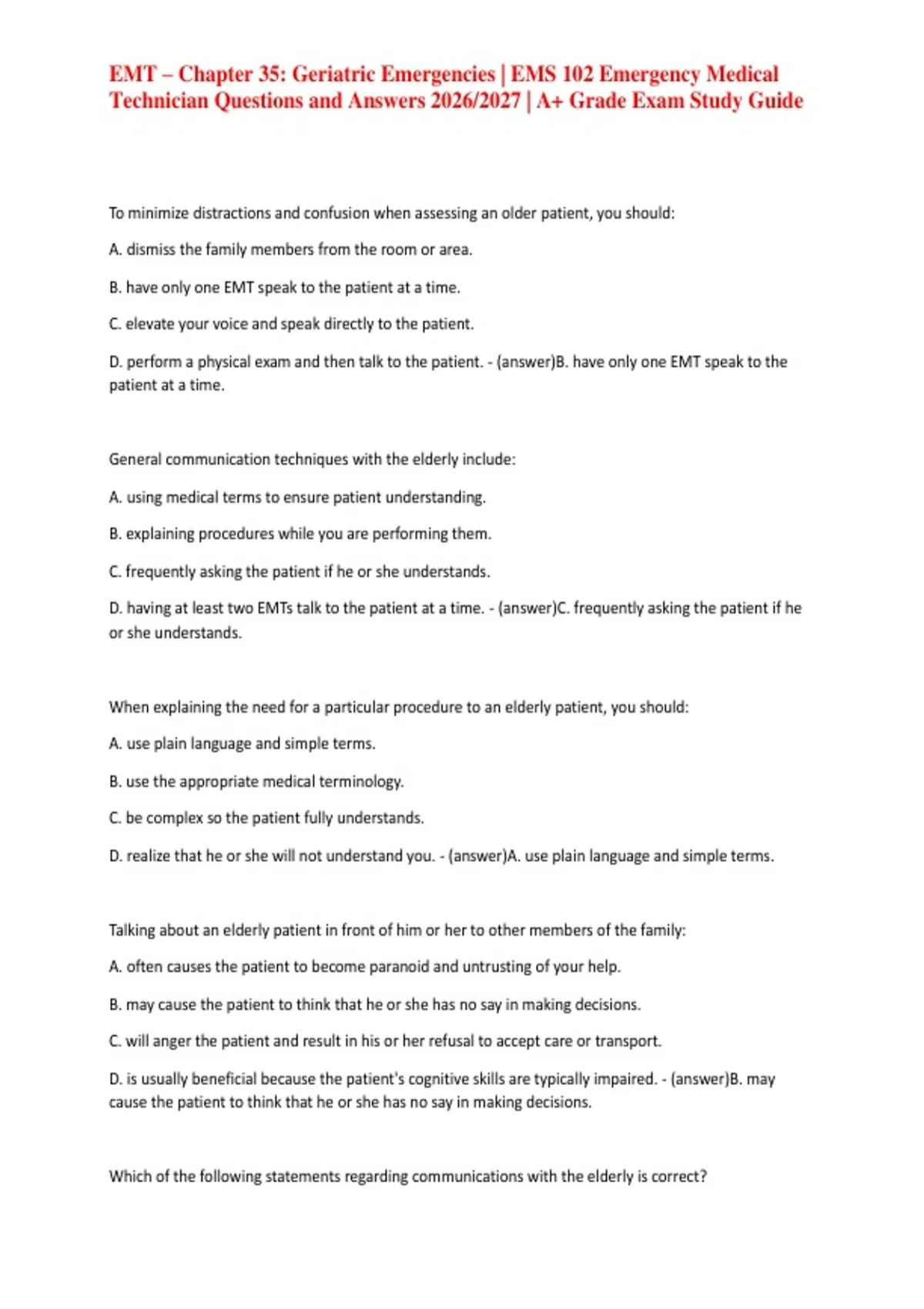 EMT – Chapter 35: Geriatric Emergencies | EMS 102 Emergency Medical Technician Questions and Answers 2026/2027 | A+ Grade Exam Study Guide

To minimize distractions and confusion when assessing an older patient, you should:

A. dismiss the family members from the room or area.

B. have only one EMT speak to the patient at a time.

C. elevate your voice and speak directly to the patient.

D. perform a physical exam and then talk to the patient. - (answer)B. have only one EMT speak to the patient at a time.

General communication techniques with the elderly include:

A. using medical terms to ensure patient understanding.

B. explaining procedures while you are performing them.

C. frequently asking the patient if he or she understands.

D. having at least two EMTs talk to the patient at a time. - (answer)C. frequently asking the patient if he or she understands.

When explaining the need for a particular procedure to an elderly patient, you should:

A. use plain language and simple terms.

B. use the appropriate medical terminology.

C. be complex so the patient fully understands.

D. realize that he or she will not understand you. - (answer)A. use plain language and simple terms.

Talking about an elderly patient in front of him or her to other members of the family:

A. often causes the patient to become paranoid and untrusting of your help.

B. may cause the patient to think that he or she has no say in making decisions.

C. will anger the patient and result in his or her refusal to accept care or transport.

D. is usually beneficial because the patient's cognitive skills are typically impaired. - (answer)B. may cause the patient to think that he or she has no say in making decisions.

Which of the following statements regarding communications with the elderly is correct?